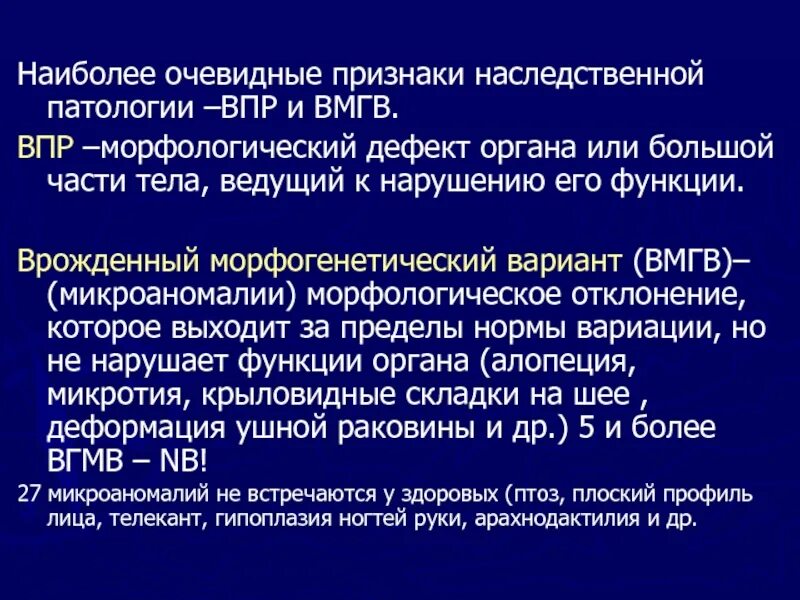 Наиболее очевидные признаки наследственной патологии –ВПР и ВМГВ.

ВПР –морфологический дефект органа или большой части тела, ведущий к нарушению его функции.

Врожденный морфогенетический вариант (ВМГВ)– (микроаномалии) морфологическое отклонение, которое выходит за пределы нормы вариации, но не нарушает функции органа (алопеция, микротия, крыловидные складки на шее , деформация ушной раковины и др.) 5 и более ВГМВ – NB!

27 микроаномалий не встречаются у здоровых (птоз, плоский профиль лица, телекант, гипоплазия ногтей руки, арахнодактилия и др.